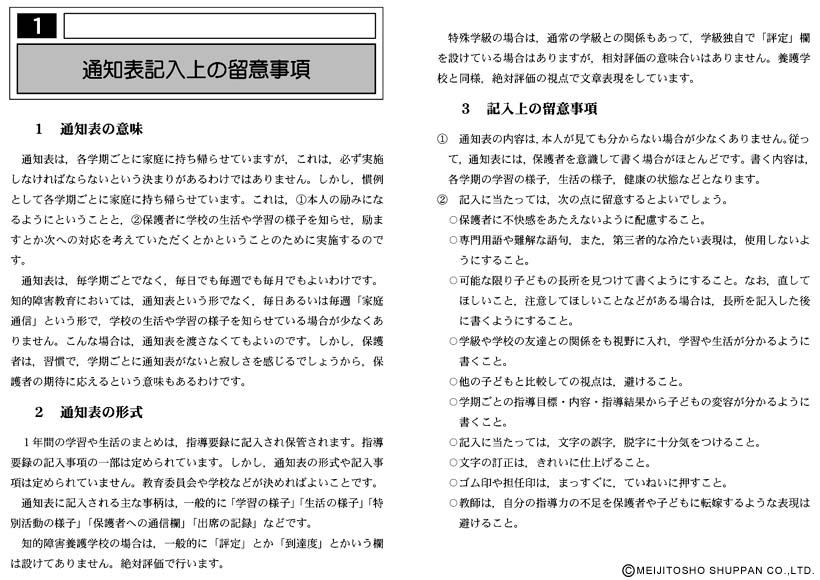 1

通知表記入上の留意事項

1　通知表の意味

通知表は，各学期ごとに家庭に持ち帰らせていますが，これは，必ず実施しなければならないという決まりがあるわけではありません。しかし，慣例として各学期ごとに家庭に持ち帰らせています。これは，①本人の励みになるようにということと，②保護者に学校の生活や学習の様子を知らせ，励ますとか次への対応を考えていただくとかということのために実施するのです。

通知表は，毎学期ごとでなく，毎日でも毎週でも毎月でもよいわけです。知的障害教育においては，通知表という形でなく，毎日あるいは毎週「家庭通信」という形で，学校の生活や学習の様子を知らせている場合が少なくありません。こんな場合は，通知表を渡さなくてもよいのです。しかし，保護者は，習慣で，学期ごとに通知表がないと寂しさを感じるでしょうから，保護者の期待に応えるという意味もあるわけです。

2　通知表の形式

1年間の学習や生活のまとめは，指導要録に記入され保管されます。指導要録の記入事項の一部は定められています。しかし，通知表の形式や記入事項は定められていません。教育委員会や学校などが決めればよいことです。

通知表に記入される主な事柄は，一般的に「学習の様子」「生活の様子」「特別活動の様子」「保護者への通信欄」「出席の記録」などです。

知的障害養護学校の場合は，一般的に「評定」とか「到達度」とかいう欄は設けてありません。絶対評価で行います。

特殊学級の場合は，通常の学級との関係もあって，学級独自で「評定」欄を設けている場合はありますが，相対評価の意味合いはありません。養護学校と同様，絶対評価の視点で文章表現をしています。

3　記入上の留意事項

①　通知表の内容は，本人が見ても分からない場合が少なくありません。従って，通知表には，保護者を意識して書く場合がほとんどです。書く内容は，各学期の学習の様子，生活の様子，健康の状態などとなります。

②　記入に当たっては，次の点に留意するとよいでしょう。

○保護者に不快感をあたえないように配慮すること。

○専門用語や難解な語句，また，第三者的な冷たい表現は，使用しないようにすること。

○可能な限り子どもの長所を見つけて書くようにすること。なお，直してほしいこと，注意してほしいことなどがある場合は，長所を記入した後に書くようにすること。

○学級や学校の友達との関係をも視野に入れ，学習や生活が分かるように書くこと。

○他の子どもと比較しての視点は，避けること。

○学期ごとの指導目標・内容・指導結果から子どもの変容が分かるように書くこと。

○記入に当たっては，文字の誤字，脱字に十分気をつけること。

○文字の訂正は，きれいに仕上げること。

○ゴム印や担任印は，まっすぐに，ていねいに押すこと。

○教師は，自分の指導力の不足を保護者や子どもに転嫁するような表現は避けること。

©MEIJITOSHO SHUPPAN CO.,LTD.